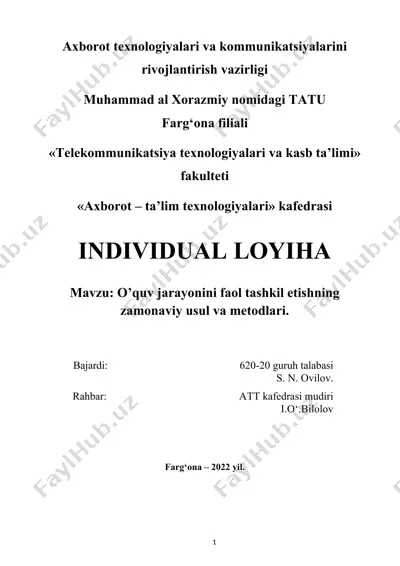 Axborot texnologiyalari va kommunikatsiyalarini rivojlantirish vazirligi

Muhammad al Xorazmiy nomidagi TATU Farg‘ona filiali

«Telekommunikatsiya texnologiyalari va kasb ta’limi» fakulteti

«Axborot – ta’lim texnologiyalari» kafedrasi

INDIVIDUAL LOYIHA

Mavzu: O’quv jarayonini faol tashkil etishning zamonaviy usul va metodlari.

Bajardi: 620-20 guruh talabasi S. N. Ovilov.

Rahbar: ATT kafedrasi mudiri I.O‘.Bilolov

Farg‘ona – 2022 yil.

1

FaylHub.uz